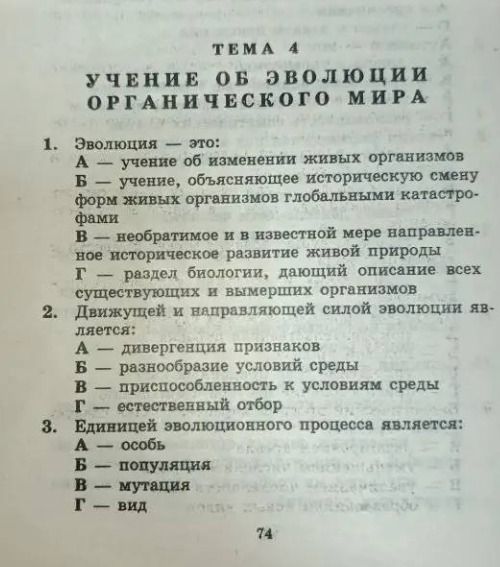 ТЕМА 4

УЧЕНИЕ ОБ ЭВОЛЮЦИИ ОРГАНИЧЕСКОГО МИРА

1. Эволюция — это:
А — учение об изменении живых организмов
Б — учение, объясняющее историческую смену форм живых организмов глобальными катастрофами
В — необратимое и в известной мере направленное историческое развитие живой природы
Г — раздел биологии, дающий описание всех существующих и вымерших организмов

2. Движущей и направляющей силой эволюции является:
А — дивергенция признаков
Б — разнообразие условий среды
В — приспособленность к условиям среды
Г — естественный отбор

3. Единицей эволюционного процесса является:
А — особь
Б — популяция
В — мутация
Г — вид

74